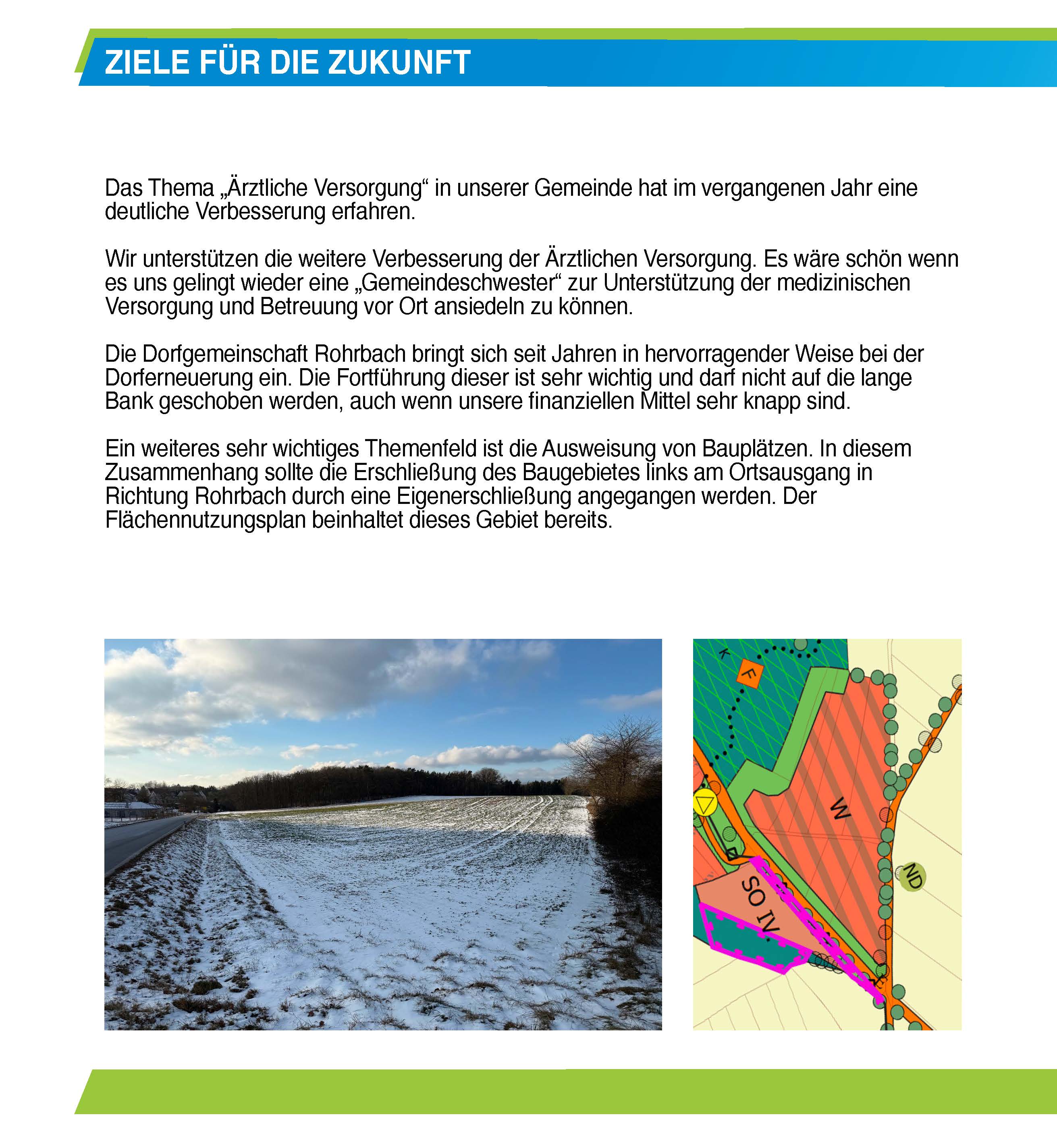 ZIELE FÜR DIE ZUKUNFT

Das Thema „Ärztliche Versorgung“ in unserer Gemeinde hat im vergangenen Jahr eine deutliche Verbesserung erfahren.

Wir unterstützen die weitere Verbesserung der Ärztlichen Versorgung. Es wäre schön wenn es uns gelingt wieder eine „Gemeindeschwester“ zur Unterstützung der medizinischen Versorgung und Betreuung vor Ort ansiedeln zu können.

Die Dorfgemeinschaft Rohrbach bringt sich seit Jahren in hervorragender Weise bei der Dorferneuerung ein. Die Fortführung dieser ist sehr wichtig und darf nicht auf die lange Bank geschoben werden, auch wenn unsere finanziellen Mittel sehr knapp sind.

Ein weiteres sehr wichtiges Themenfeld ist die Ausweisung von Bauplätzen. In diesem Zusammenhang sollte die Erschließung des Baugebietes links am Ortsausgang in Richtung Rohrbach durch eine Eigenerschließung angegangen werden. Der Flächennutzungsplan beinhaltet dieses Gebiet bereits.

K
F
W
ND
SO IV.